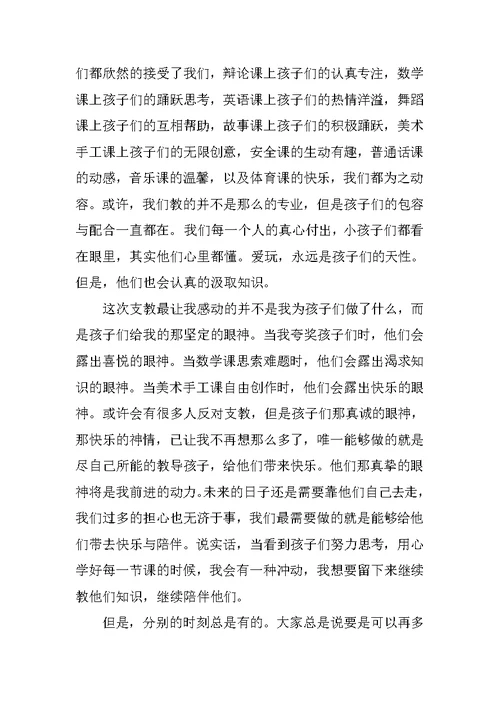 们都欣然的接受了我们，辩论课上孩子们的认真专注，数学课上孩子们的踊跃思考，英语课上孩子们的热情洋溢，舞蹈课上孩子们的互相帮助，故事课上孩子们的积极踊跃，美术手工课上孩子们的无限创意，安全课的生动有趣，普通话课的动感，音乐课的温馨，以及体育课的快乐，我们都为之动容。或许，我们教的并不是那么的专业，但是孩子们的包容与配合一直都在。我们每一个人的真心付出，小孩子们都看在眼里，其实他们心里都懂。爱玩，永远是孩子们的天性。但是，他们也会认真的汲取知识。

这次支教最让我感动的并不是我为孩子们做了什么，而是孩子们给我的那坚定的眼神。当我夸奖孩子们时，他们会露出喜悦的眼神。当数学课思索难题时，他们会露出渴求知识的眼神。当美术手工课自由创作时，他们会露出快乐的眼神。或许会有很多人反对支教，但是孩子们那真诚的眼神，那快乐的神情，已让我不再想那么多了，唯一能够做的就是尽自己所能的教导孩子，给他们带来快乐。他们那真挚的眼神将是我前进的动力。未来的日子还是需要靠他们自己去走，我们过多的担心也无济于事，我们最需要做的就是能够给他们带去快乐与陪伴。说实话，当看到孩子们努力思考，用心学好每一节课的时候，我会有一种冲动，我想要留下来继续教他们知识，继续陪伴他们。

但是，分别的时刻总是有的。大家总是说要是可以再多